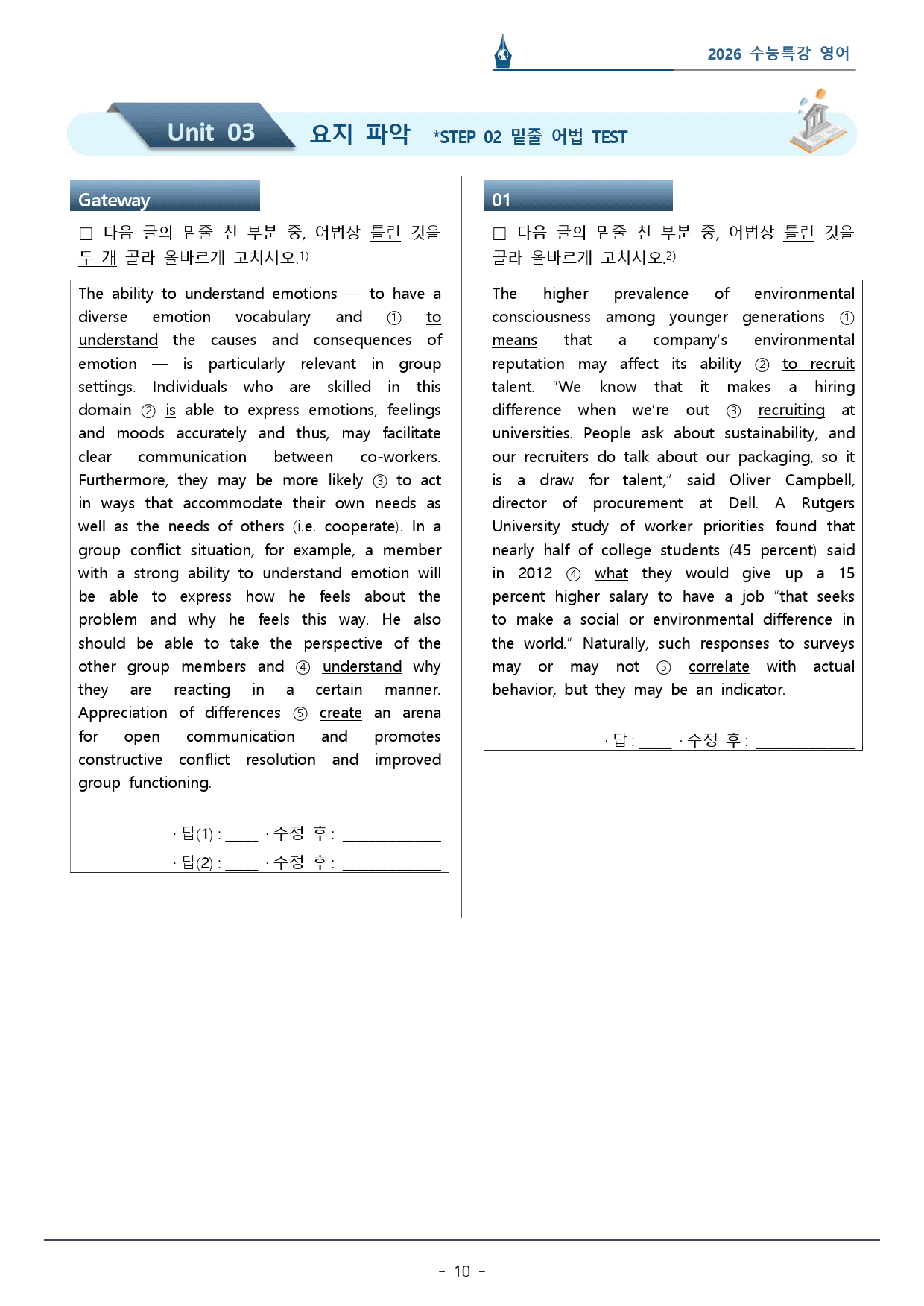 2026 수능특강 영어

Unit 03 요지 파악 *STEP 02 밑줄 어법 TEST

Gateway

☐ 다음 글의 밑줄 친 부분 중, 어법상 틀린 것을 두 개 골라 올바르게 고치시오.$^{1)}$

The ability to understand emotions — to have a diverse emotion vocabulary and ① to understand the causes and consequences of emotion — is particularly relevant in group settings. Individuals who are skilled in this domain ② is able to express emotions, feelings and moods accurately and thus, may facilitate clear communication between co-workers. Furthermore, they may be more likely ③ to act in ways that accommodate their own needs as well as the needs of others (i.e. cooperate). In a group conflict situation, for example, a member with a strong ability to understand emotion will be able to express how he feels about the problem and why he feels this way. He also should be able to take the perspective of the other group members and ④ understand why they are reacting in a certain manner. Appreciation of differences ⑤ create an arena for open communication and promotes constructive conflict resolution and improved group functioning.

· 답(1) : ____ · 수정 후 : ____
· 답(2) : ____ · 수정 후 : ____

01

☐ 다음 글의 밑줄 친 부분 중, 어법상 틀린 것을 골라 올바르게 고치시오.$^{2)}$

The higher prevalence of environmental consciousness among younger generations ① means that a company's environmental reputation may affect its ability ② to recruit talent. "We know that it makes a hiring difference when we're out ③ recruiting at universities. People ask about sustainability, and our recruiters do talk about our packaging, so it is a draw for talent," said Oliver Campbell, director of procurement at Dell. A Rutgers University study of worker priorities found that nearly half of college students (45 percent) said in 2012 ④ what they would give up a 15 percent higher salary to have a job "that seeks to make a social or environmental difference in the world." Naturally, such responses to surveys may or may not ⑤ correlate with actual behavior, but they may be an indicator.

· 답 : ____ · 수정 후 : ____

- 10 -